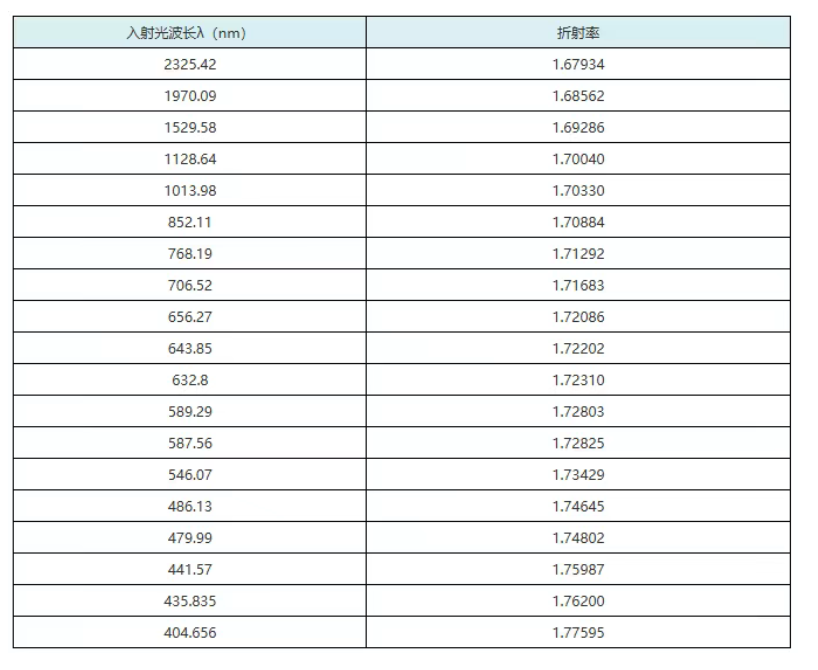 | 入射光波长λ（nm） | 折射率 |
|---|---|
| 2325.42 | 1.67934 |
| 1970.09 | 1.68562 |
| 1529.58 | 1.69286 |
| 1128.64 | 1.70040 |
| 1013.98 | 1.70330 |
| 852.11 | 1.70884 |
| 768.19 | 1.71292 |
| 706.52 | 1.71683 |
| 656.27 | 1.72086 |
| 643.85 | 1.72202 |
| 632.8 | 1.72310 |
| 589.29 | 1.72803 |
| 587.56 | 1.72825 |
| 546.07 | 1.73429 |
| 486.13 | 1.74645 |
| 479.99 | 1.74802 |
| 441.57 | 1.75987 |
| 435.835 | 1.76200 |
| 404.656 | 1.77595 |